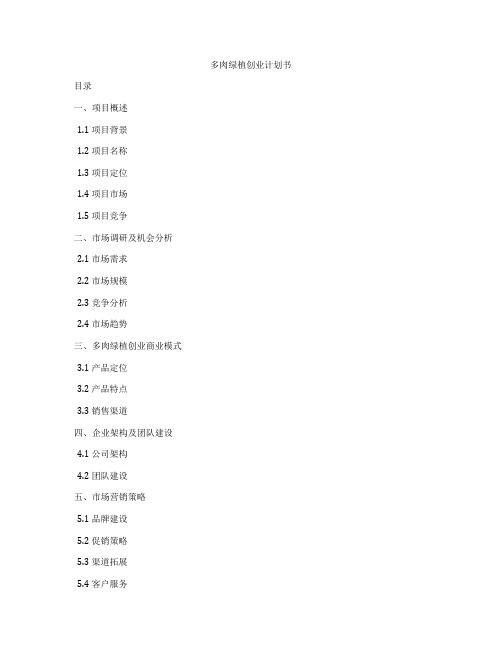 多肉绿植创业计划书

目录

一、项目概述

1.1 项目背景

1.2 项目名称

1.3 项目定位

1.4 项目市场

1.5 项目竞争

二、市场调研及机会分析

2.1 市场需求

2.2 市场规模

2.3 竞争分析

2.4 市场趋势

三、多肉绿植创业商业模式

3.1 产品定位

3.2 产品特点

3.3 销售渠道

四、企业架构及团队建设

4.1 公司架构

4.2 团队建设

五、市场营销策略

5.1 品牌建设

5.2 促销策略

5.3 渠道拓展

5.4 客户服务